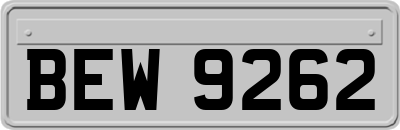 BEW 9262